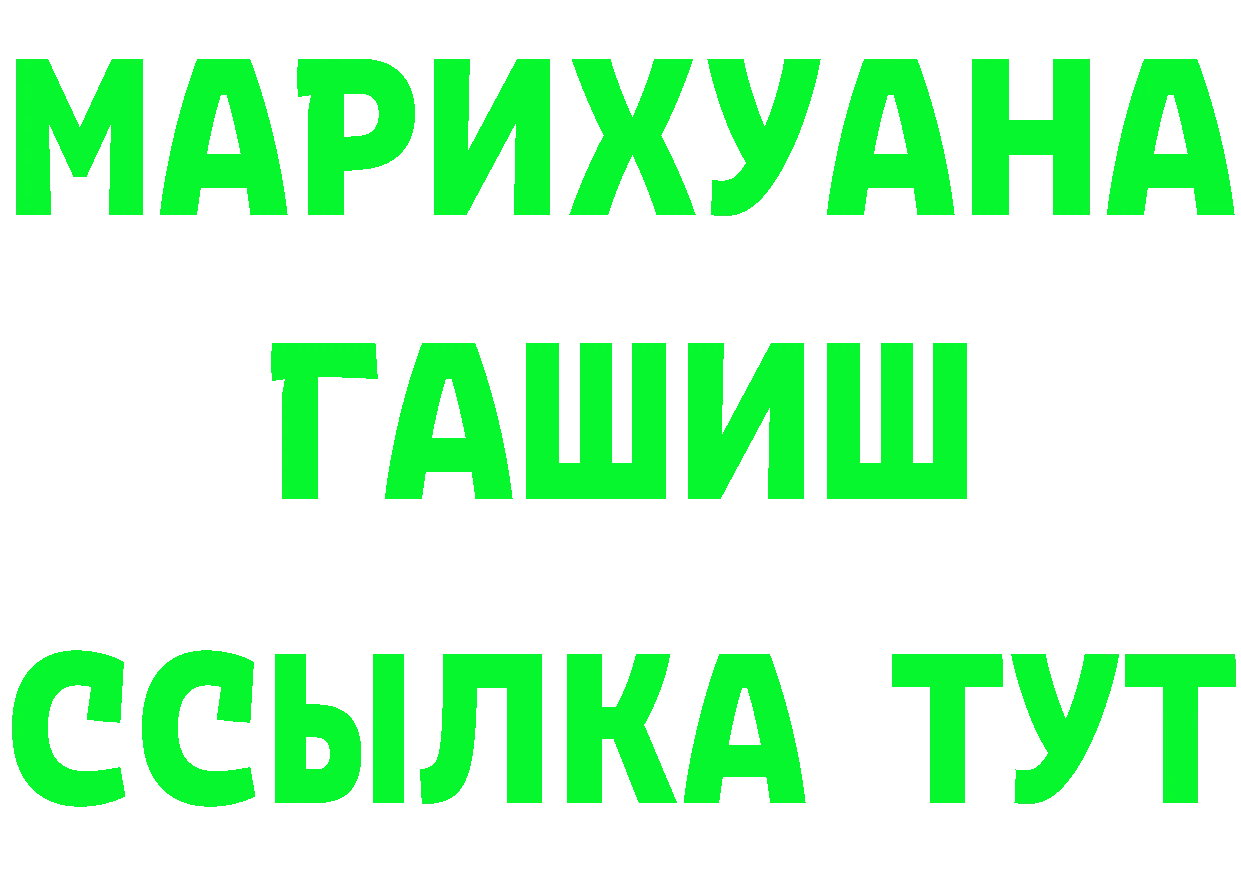 МАРИХУАНА
ГАШИШ
ССЫЛКА ТУТ